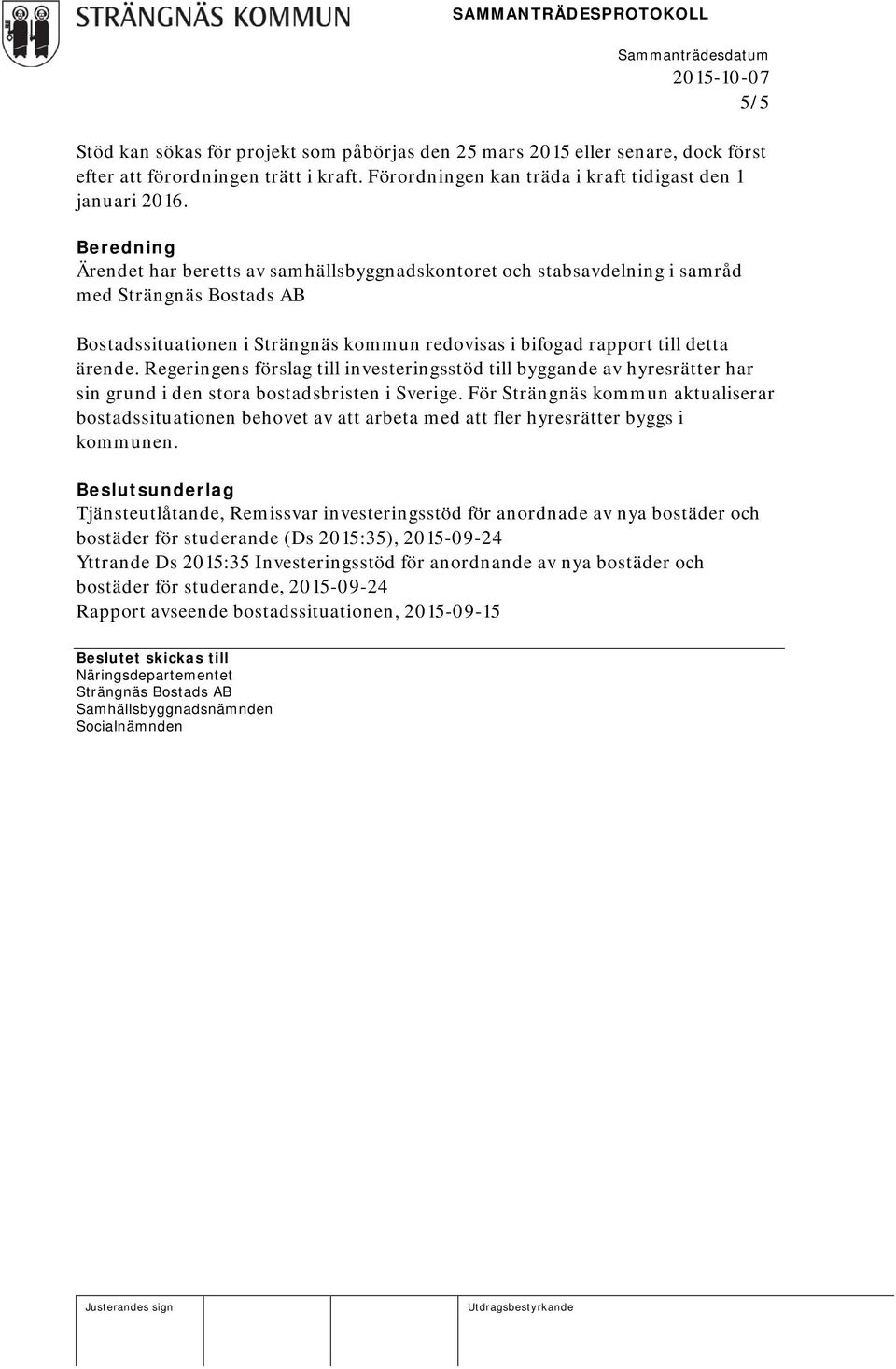 STRÄNGNÄS KOMMUN

SAMMANTRÄDESPROTOKOLL

Sammanträdesdatum
2015-10-07

5/5

Stöd kan sökas för projekt som påbörjas den 25 mars 2015 eller senare, dock först efter att förordningen trätt i kraft. Förordningen kan träda i kraft tidigast den 1 januari 2016.

Beredning
Ärendet har beretts av samhällsbyggnadskontoret och stabsavdelning i samråd med Strängnäs Bostads AB

Bostadssituationen i Strängnäs kommun redovisas i bifogad rapport till detta ärende. Regeringens förslag till investeringsstöd till byggande av hyresrätter har sin grund i den stora bostadsbristen i Sverige. För Strängnäs kommun aktualiserar bostadssituationen behovet av att arbeta med att fler hyresrätter byggs i kommunen.

Beslutsunderlag
Tjänsteutlåtande, Remissvar investeringsstöd för anordnade av nya bostäder och bostäder för studerande (Ds 2015:35), 2015-09-24
Yttrande Ds 2015:35 Investeringsstöd för anordnande av nya bostäder och bostäder för studerande, 2015-09-24
Rapport avseende bostadssituationen, 2015-09-15

Beslutet skickas till
Näringsdepartementet
Strängnäs Bostads AB
Samhällsbyggnadsnämnden
Socialnämnden

Justerandes sign

Utdragsbestyrkande